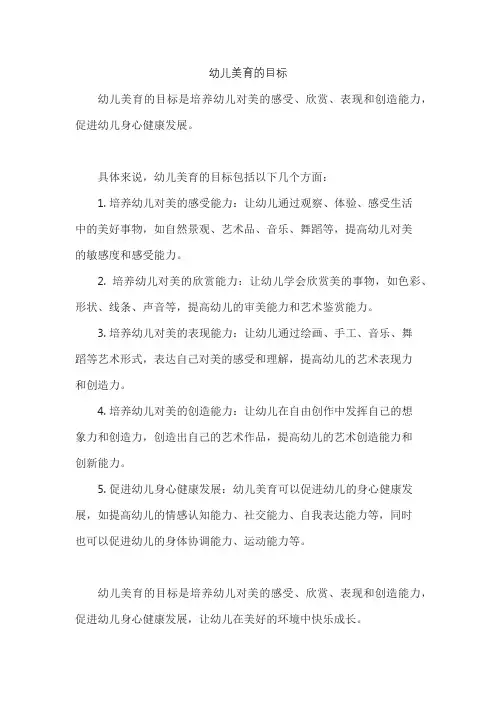 幼儿美育的目标

幼儿美育的目标是培养幼儿对美的感受、欣赏、表现和创造能力，促进幼儿身心健康发展。

具体来说，幼儿美育的目标包括以下几个方面：

1. 培养幼儿对美的感受能力：让幼儿通过观察、体验、感受生活中的美好事物，如自然景观、艺术品、音乐、舞蹈等，提高幼儿对美的敏感度和感受能力。

2. 培养幼儿对美的欣赏能力：让幼儿学会欣赏美的事物，如色彩、形状、线条、声音等，提高幼儿的审美能力和艺术鉴赏能力。

3. 培养幼儿对美的表现能力：让幼儿通过绘画、手工、音乐、舞蹈等艺术形式，表达自己对美的感受和理解，提高幼儿的艺术表现力和创造力。

4. 培养幼儿对美的创造能力：让幼儿在自由创作中发挥自己的想象力和创造力，创造出自己的艺术作品，提高幼儿的艺术创造能力和创新能力。

5. 促进幼儿身心健康发展：幼儿美育可以促进幼儿的身心健康发展，如提高幼儿的情感认知能力、社交能力、自我表达能力等，同时也可以促进幼儿的身体协调能力、运动能力等。

幼儿美育的目标是培养幼儿对美的感受、欣赏、表现和创造能力，促进幼儿身心健康发展，让幼儿在美好的环境中快乐成长。